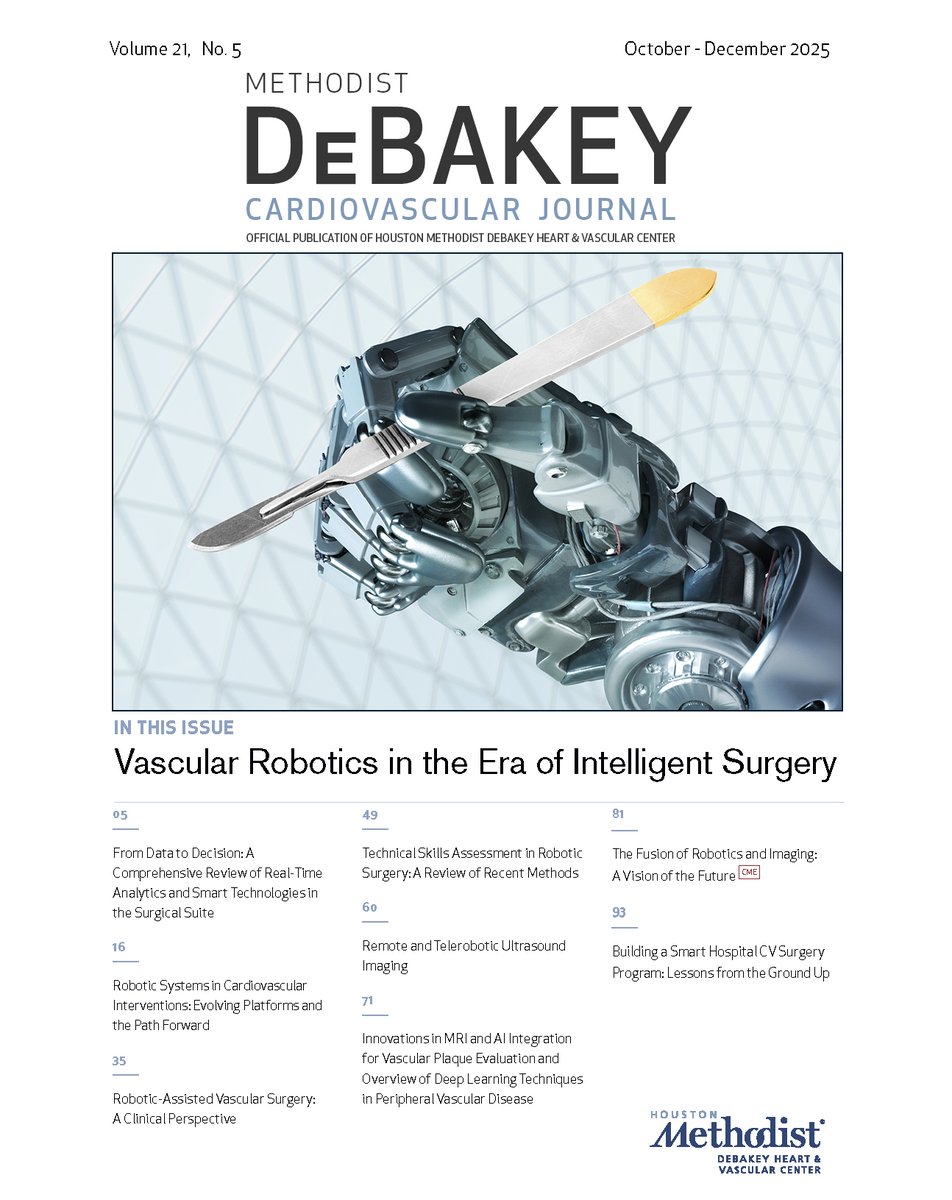 Volume 21, No. 5

October - December 2025

METHODIST
DeBAKEY
CARDIOVASCULAR JOURNAL
OFFICIAL PUBLICATION OF HOUSTON METHODIST DEBAKEY HEART & VASCULAR CENTER

IN THIS ISSUE
Vascular Robotics in the Era of Intelligent Surgery

05
From Data to Decision: A Comprehensive Review of Real-Time Analytics and Smart Technologies in the Surgical Suite

16
Robotic Systems in Cardiovascular Interventions: Evolving Platforms and the Path Forward

35
Robotic-Assisted Vascular Surgery: A Clinical Perspective

49
Technical Skills Assessment in Robotic Surgery: A Review of Recent Methods

60
Remote and Telerobotic Ultrasound Imaging

71
Innovations in MRI and AI Integration for Vascular Plaque Evaluation and Overview of Deep Learning Techniques in Peripheral Vascular Disease

81
The Fusion of Robotics and Imaging: A Vision of the Future CME

93
Building a Smart Hospital CV Surgery Program: Lessons from the Ground Up

HOUSTON
Methodist
DEBAKEY HEART & VASCULAR CENTER